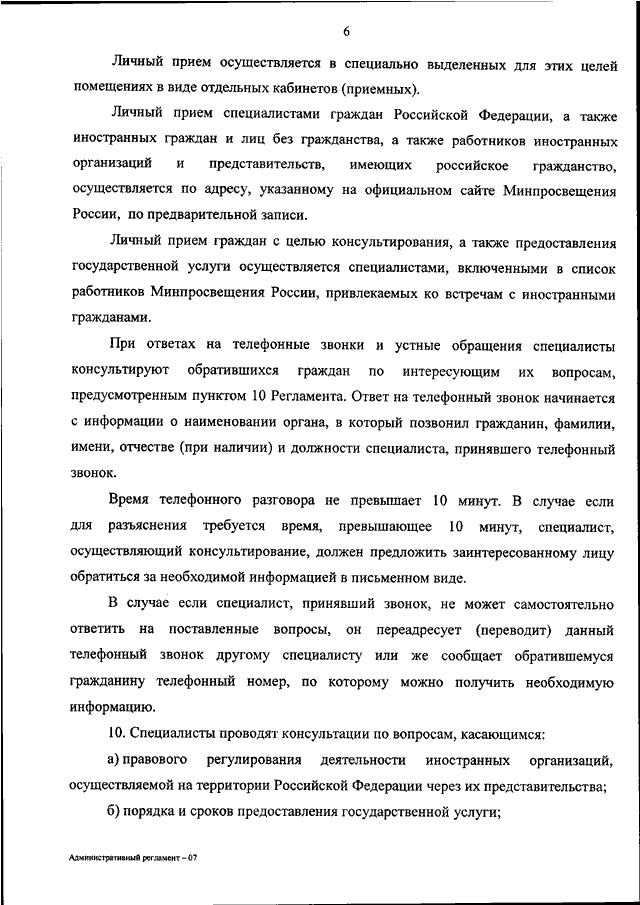 6

Личный прием осуществляется в специально выделенных для этих целей помещениях в виде отдельных кабинетов (приемных).

Личный прием специалистами граждан Российской Федерации, а также иностранных граждан и лиц без гражданства, а также работников иностранных организаций и представительств, имеющих российское гражданство, осуществляется по адресу, указанному на официальном сайте Минпросвещения России, по предварительной записи.

Личный прием граждан с целью консультирования, а также предоставления государственной услуги осуществляется специалистами, включенными в список работников Минпросвещения России, привлекаемых ко встречам с иностранными гражданами.

При ответах на телефонные звонки и устные обращения специалисты консультируют обратившихся граждан по интересующим их вопросам, предусмотренным пунктом 10 Регламента. Ответ на телефонный звонок начинается с информации о наименовании органа, в который позвонил гражданин, фамилии, имени, отчестве (при наличии) и должности специалиста, принявшего телефонный звонок.

Время телефонного разговора не превышает 10 минут. В случае если для разъяснения требуется время, превышающее 10 минут, специалист, осуществляющий консультирование, должен предложить заинтересованному лицу обратиться за необходимой информацией в письменном виде.

В случае если специалист, принявший звонок, не может самостоятельно ответить на поставленные вопросы, он переадресует (переводит) данный телефонный звонок другому специалисту или же сообщает обратившемуся гражданину телефонный номер, по которому можно получить необходимую информацию.

10. Специалисты проводят консультации по вопросам, касающимся:

а) правового регулирования деятельности иностранных организаций, осуществляемой на территории Российской Федерации через их представительства;

б) порядка и сроков предоставления государственной услуги;

Административный регламент – 07